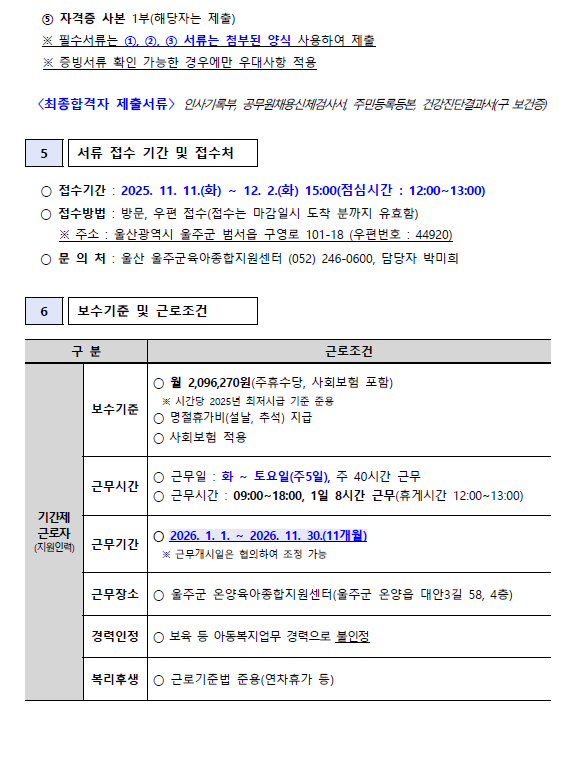 ⑤ 자격증 사본 1부(해당자는 제출)
※ 필수서류는 ①, ②, ③ 서류는 첨부된 양식 사용하여 제출
※ 증빙서류 확인 가능한 경우에만 우대사항 적용

〈최종합격자 제출서류〉 인사기록부, 공무원채용신체검사서, 주민등록등본, 건강진단결과서(구 보건증)

5 서류 접수 기간 및 접수처

○ 접수기간 : 2025. 11. 11.(화) ~ 12. 2.(화) 15:00(점심시간 : 12:00~13:00)
○ 접수방법 : 방문, 우편 접수(접수는 마감일시 도착 분까지 유효함)
※ 주소 : 울산광역시 울주군 범서읍 구영로 101-18 (우편번호 : 44920)
○ 문 의 처 : 울산 울주군육아종합지원센터 (052) 246-0600, 담당자 박미희

6 보수기준 및 근로조건

| 구 분 | | 근로조건 |
|---|---|---|
| 기간제 근로자 (지원인력) | 보수기준 | ○ 월 2,096,270원(주휴수당, 사회보험 포함) ※ 시간당 2025년 최저시급 기준 준용 ○ 명절휴가비(설날, 추석) 지급 ○ 사회보험 적용 |
| | 근무시간 | ○ 근무일 : 화 ~ 토요일(주5일), 주 40시간 근무 ○ 근무시간 : 09:00~18:00, 1일 8시간 근무(휴게시간 12:00~13:00) |
| | 근무기간 | ○ 2026. 1. 1. ~ 2026. 11. 30.(11개월) ※ 근무개시일은 협의하여 조정 가능 |
| | 근무장소 | ○ 울주군 온양육아종합지원센터(울주군 온양읍 대안3길 58, 4층) |
| | 경력인정 | ○ 보육 등 아동복지업무 경력으로 불인정 |
| | 복리후생 | ○ 근로기준법 준용(연차휴가 등) |